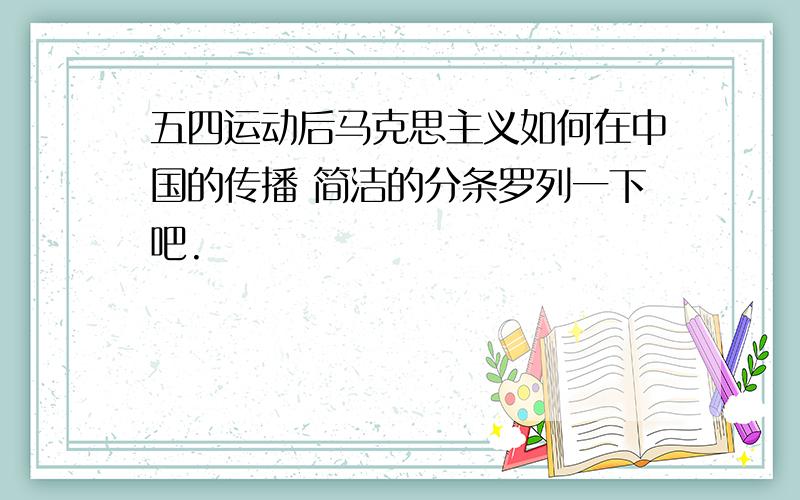 五四运动后马克思主义如何在中国的传播 简洁的分条罗列一下吧.